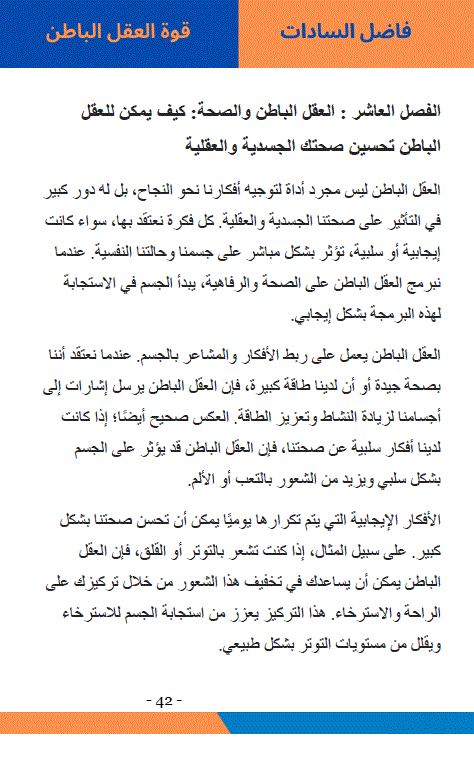 فاضل السادات

قوة العقل الباطن

الفصل العاشر : العقل الباطن والصحة: كيف يمكن للعقل الباطن تحسين صحتك الجسدية والعقلية

العقل الباطن ليس مجرد أداة لتوجيه أفكارنا نحو النجاح، بل له دور كبير في التأثير على صحتنا الجسدية والعقلية. كل فكرة نعتقد بها، سواء كانت إيجابية أو سلبية، تؤثر بشكل مباشر على جسمنا وحالتنا النفسية. عندما نبرمج العقل الباطن على الصحة والرفاهية، يبدأ الجسم في الاستجابة لهذه البرمجة بشكل إيجابي.

العقل الباطن يعمل على ربط الأفكار والمشاعر بالجسم. عندما نعتقد أننا بصحة جيدة أو أن لدينا طاقة كبيرة، فإن العقل الباطن يرسل إشارات إلى أجسامنا لزيادة النشاط وتعزيز الطاقة. العكس صحيح أيضًا؛ إذا كانت لدينا أفكار سلبية عن صحتنا، فإن العقل الباطن قد يؤثر على الجسم بشكل سلبي ويزيد من الشعور بالتعب أو الألم.

الأفكار الإيجابية التي يتم تكرارها يوميًا يمكن أن تحسن صحتنا بشكل كبير. على سبيل المثال، إذا كنت تشعر بالتوتر أو القلق، فإن العقل الباطن يمكن أن يساعدك في تخفيف هذا الشعور من خلال تركيزك على الراحة والاسترخاء. هذا التركيز يعزز من استجابة الجسم للاسترخاء ويقلل من مستويات التوتر بشكل طبيعي.

- 42 -